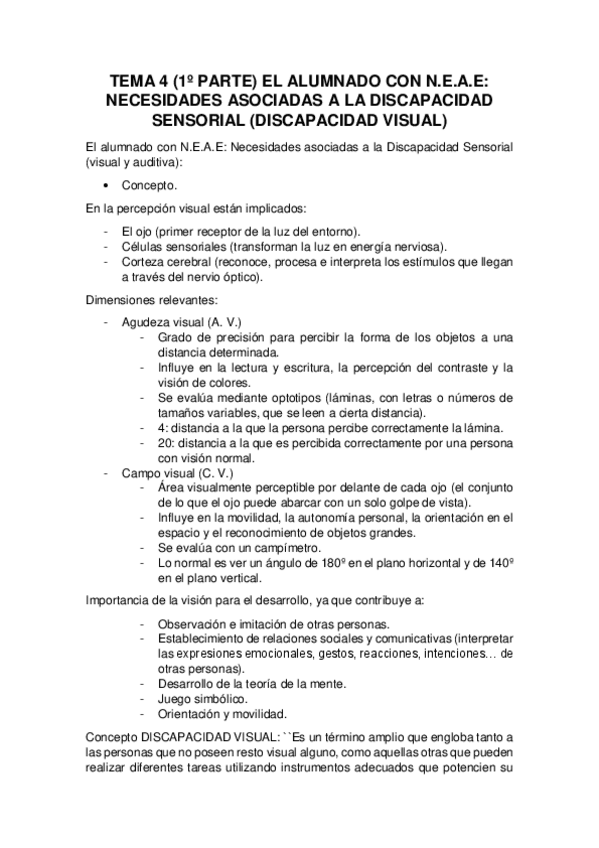 TEMA 4 (1º PARTE) EL ALUMNADO CON N.E.A.E: NECESIDADES ASOCIADAS A LA DISCAPACIDAD SENSORIAL (DISCAPACIDAD VISUAL)

El alumnado con N.E.A.E: Necesidades asociadas a la Discapacidad Sensorial (visual y auditiva):

• Concepto.

En la percepción visual están implicados:

- El ojo (primer receptor de la luz del entorno).
- Células sensoriales (transforman la luz en energía nerviosa).
- Corteza cerebral (reconoce, procesa e interpreta los estímulos que llegan a través del nervio óptico).

Dimensiones relevantes:

- Agudeza visual (A. V.)
  - Grado de precisión para percibir la forma de los objetos a una distancia determinada.
  - Influye en la lectura y escritura, la percepción del contraste y la visión de colores.
  - Se evalúa mediante optotipos (láminas, con letras o números de tamaños variables, que se leen a cierta distancia).
  - 4: distancia a la que la persona percibe correctamente la lámina.
  - 20: distancia a la que es percibida correctamente por una persona con visión normal.
- Campo visual (C. V.)
  - Área visualmente perceptible por delante de cada ojo (el conjunto de lo que el ojo puede abarcar con un solo golpe de vista).
  - Influye en la movilidad, la autonomía personal, la orientación en el espacio y el reconocimiento de objetos grandes.
  - Se evalúa con un campímetro.
  - Lo normal es ver un ángulo de 180º en el plano horizontal y de 140º en el plano vertical.

Importancia de la visión para el desarrollo, ya que contribuye a:

- Observación e imitación de otras personas.
- Establecimiento de relaciones sociales y comunicativas (interpretar las expresiones emocionales, gestos, reacciones, intenciones… de otras personas).
- Desarrollo de la teoría de la mente.
- Juego simbólico.
- Orientación y movilidad.

Concepto DISCAPACIDAD VISUAL: ``Es un término amplio que engloba tanto a las personas que no poseen resto visual alguno, como aquellas otras que pueden realizar diferentes tareas utilizando instrumentos adecuados que potencien su